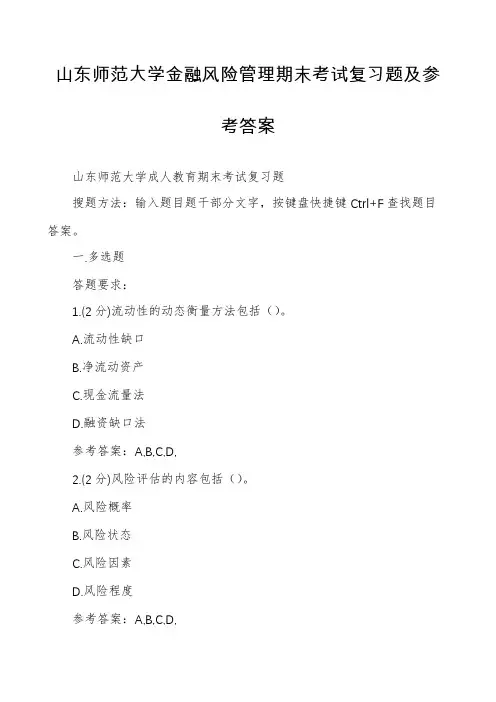 山东师范大学金融风险管理期末考试复习题及参考答案

山东师范大学成人教育期末考试复习题

搜题方法：输入题目题干部分文字，按键盘快捷键 Ctrl+F 查找题目答案。

一.多选题

答题要求：

1.(2 分)流动性的动态衡量方法包括（）。

A.流动性缺口

B.净流动资产

C.现金流量法

D.融资缺口法

参考答案：A.B.C.D.

2.(2 分)风险评估的内容包括（）。

A.风险概率

B.风险状态

C.风险因素

D.风险程度

参考答案：A.B.C.D.